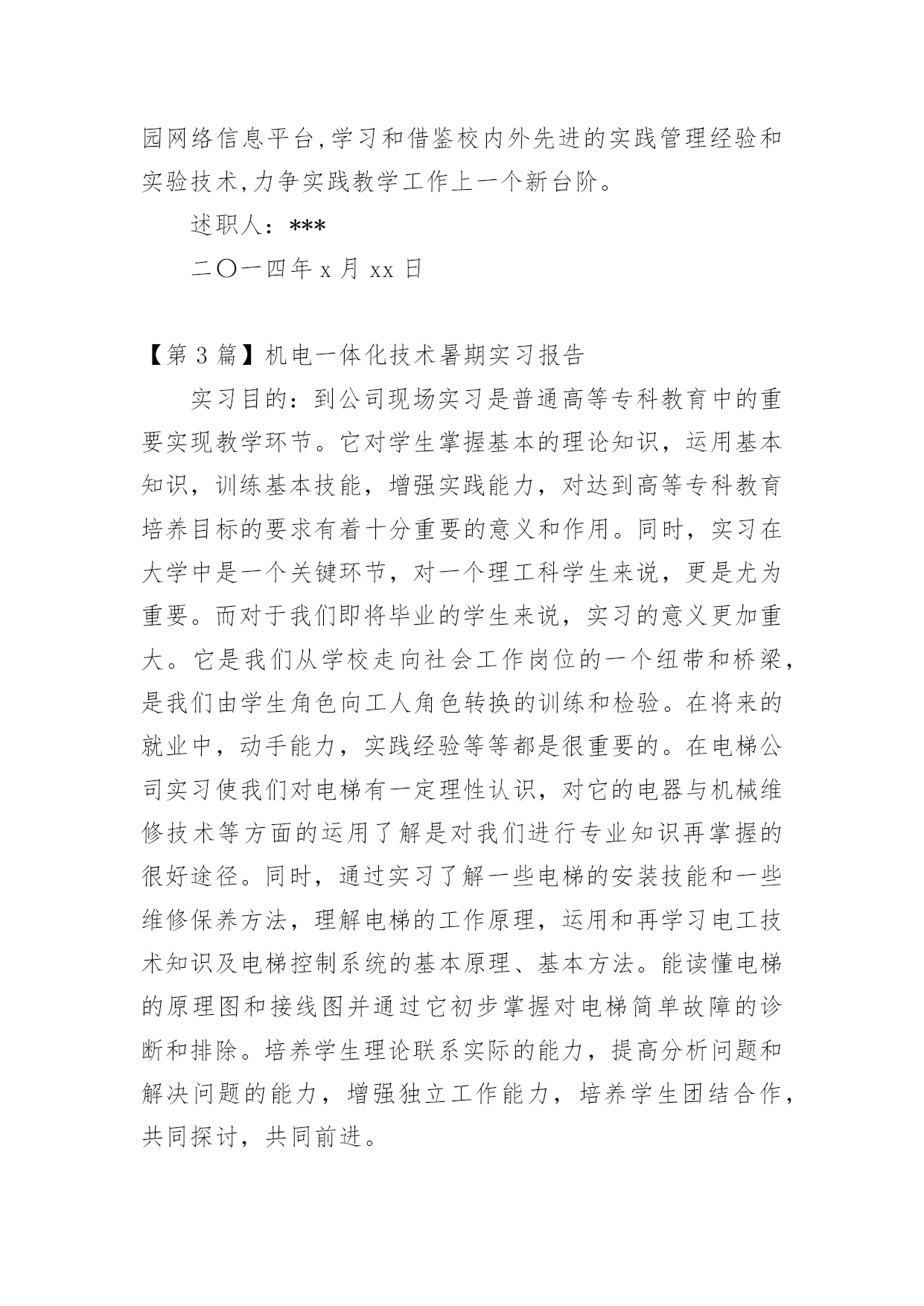 园网络信息平台,学习和借鉴校内外先进的实践管理经验和实验技术,力争实践教学工作上一个新台阶。

述职人：***

二〇一四年 x 月 xx 日

【第 3 篇】机电一体化技术暑期实习报告

实习目的：到公司现场实习是普通高等专科教育中的重要实现教学环节。它对学生掌握基本的理论知识，运用基本知识，训练基本技能，增强实践能力，对达到高等专科教育培养目标的要求有着十分重要的意义和作用。同时，实习在大学中是一个关键环节，对一个理工科学生来说，更是尤为重要。而对于我们即将毕业的学生来说，实习的意义更加重大。它是我们从学校走向社会工作岗位的一个纽带和桥梁，是我们由学生角色向工人角色转换的训练和检验。在将来的就业中，动手能力，实践经验等等都是很重要的。在电梯公司实习使我们对电梯有一定理性认识，对它的电器与机械维修技术等方面的运用了解是对我们进行专业知识再掌握的很好途径。同时，通过实习了解一些电梯的安装技能和一些维修保养方法，理解电梯的工作原理，运用和再学习电工技术知识及电梯控制系统的基本原理、基本方法。能读懂电梯的原理图和接线图并通过它初步掌握对电梯简单故障的诊断和排除。培养学生理论联系实际的能力，提高分析问题和解决问题的能力，增强独立工作能力，培养学生团结合作，共同探讨，共同前进。